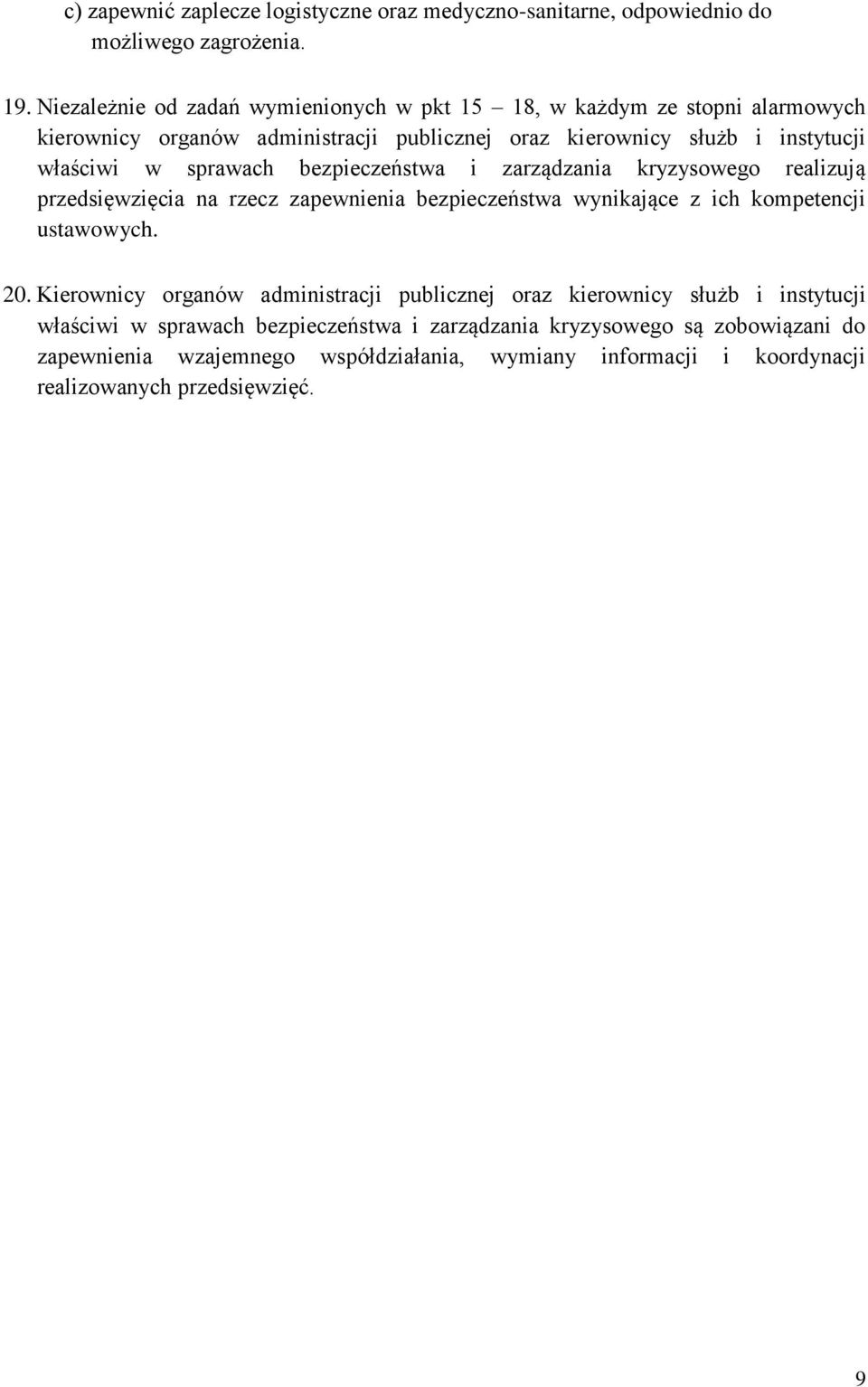 c) zapewnić zaplecze logistyczne oraz medyczno-sanitarne, odpowiednio do możliwego zagrożenia.

19. Niezależnie od zadań wymienionych w pkt 15 – 18, w każdym ze stopni alarmowych kierownicy organów administracji publicznej oraz kierownicy służb i instytucji właściwi w sprawach bezpieczeństwa i zarządzania kryzysowego realizują przedsięwzięcia na rzecz zapewnienia bezpieczeństwa wynikające z ich kompetencji ustawowych.

20. Kierownicy organów administracji publicznej oraz kierownicy służb i instytucji właściwi w sprawach bezpieczeństwa i zarządzania kryzysowego są zobowiązani do zapewnienia wzajemnego współdziałania, wymiany informacji i koordynacji realizowanych przedsięwzięć.

9